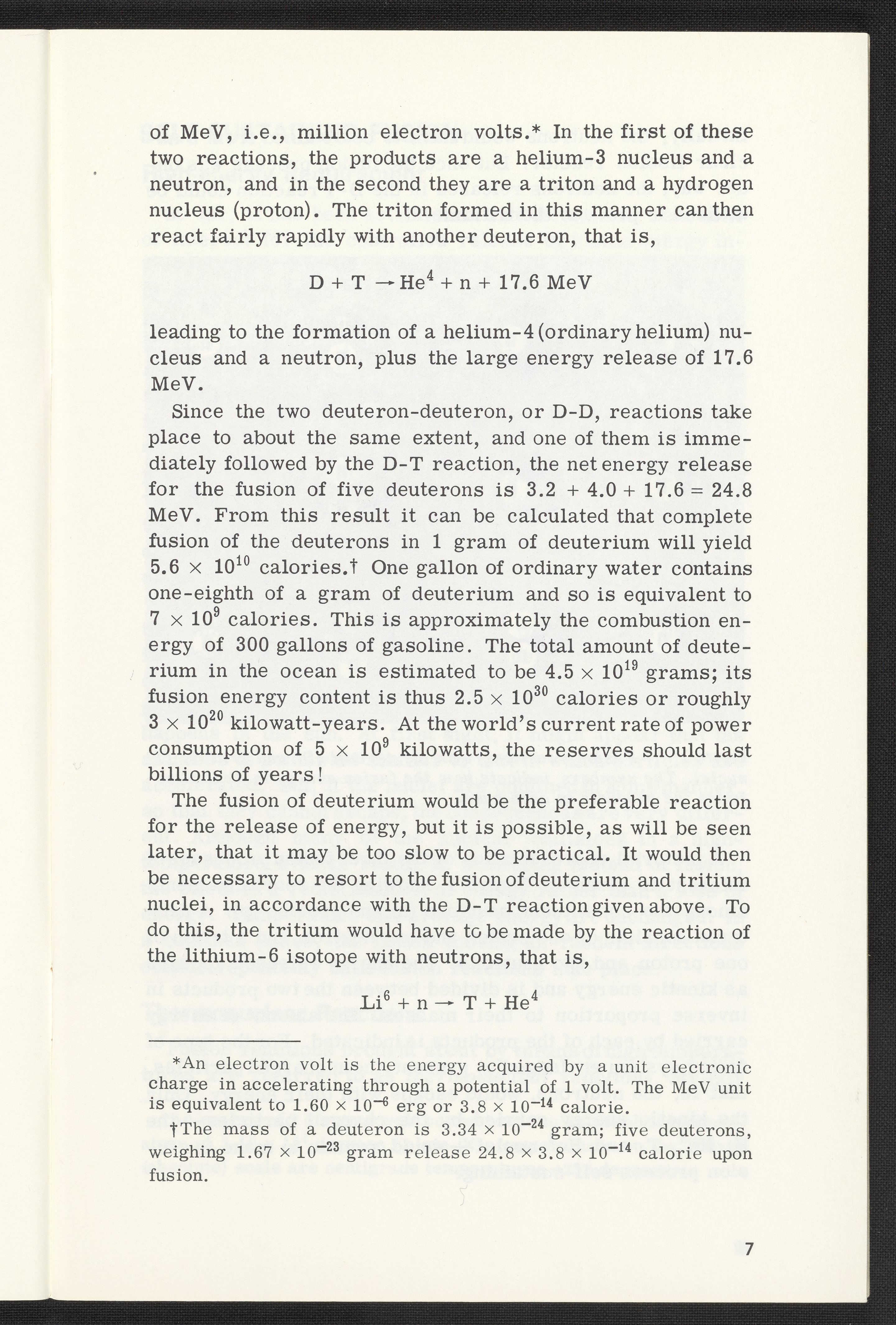 of MeV, i.e., million electron volts.* In the first of these two reactions, the products are a helium-3 nucleus and a neutron, and in the second they are a triton and a hydrogen nucleus (proton). The triton formed in this manner can then react fairly rapidly with another deuteron, that is,

$D + T \rightarrow He^4 + n + 17.6$ MeV

leading to the formation of a helium-4 (ordinary helium) nucleus and a neutron, plus the large energy release of 17.6 MeV.

Since the two deuteron-deuteron, or D-D, reactions take place to about the same extent, and one of them is immediately followed by the D-T reaction, the net energy release for the fusion of five deuterons is $3.2 + 4.0 + 17.6 = 24.8$ MeV. From this result it can be calculated that complete fusion of the deuterons in 1 gram of deuterium will yield $5.6 \times 10^{10}$ calories.† One gallon of ordinary water contains one-eighth of a gram of deuterium and so is equivalent to $7 \times 10^9$ calories. This is approximately the combustion energy of 300 gallons of gasoline. The total amount of deuterium in the ocean is estimated to be $4.5 \times 10^{19}$ grams; its fusion energy content is thus $2.5 \times 10^{30}$ calories or roughly $3 \times 10^{20}$ kilowatt-years. At the world's current rate of power consumption of $5 \times 10^9$ kilowatts, the reserves should last billions of years!

The fusion of deuterium would be the preferable reaction for the release of energy, but it is possible, as will be seen later, that it may be too slow to be practical. It would then be necessary to resort to the fusion of deuterium and tritium nuclei, in accordance with the D-T reaction given above. To do this, the tritium would have to be made by the reaction of the lithium-6 isotope with neutrons, that is,

$Li^6 + n \rightarrow T + He^4$

*An electron volt is the energy acquired by a unit electronic charge in accelerating through a potential of 1 volt. The MeV unit is equivalent to $1.60 \times 10^{-6}$ erg or $3.8 \times 10^{-14}$ calorie.

†The mass of a deuteron is $3.34 \times 10^{-24}$ gram; five deuterons, weighing $1.67 \times 10^{-23}$ gram release $24.8 \times 3.8 \times 10^{-14}$ calorie upon fusion.

7